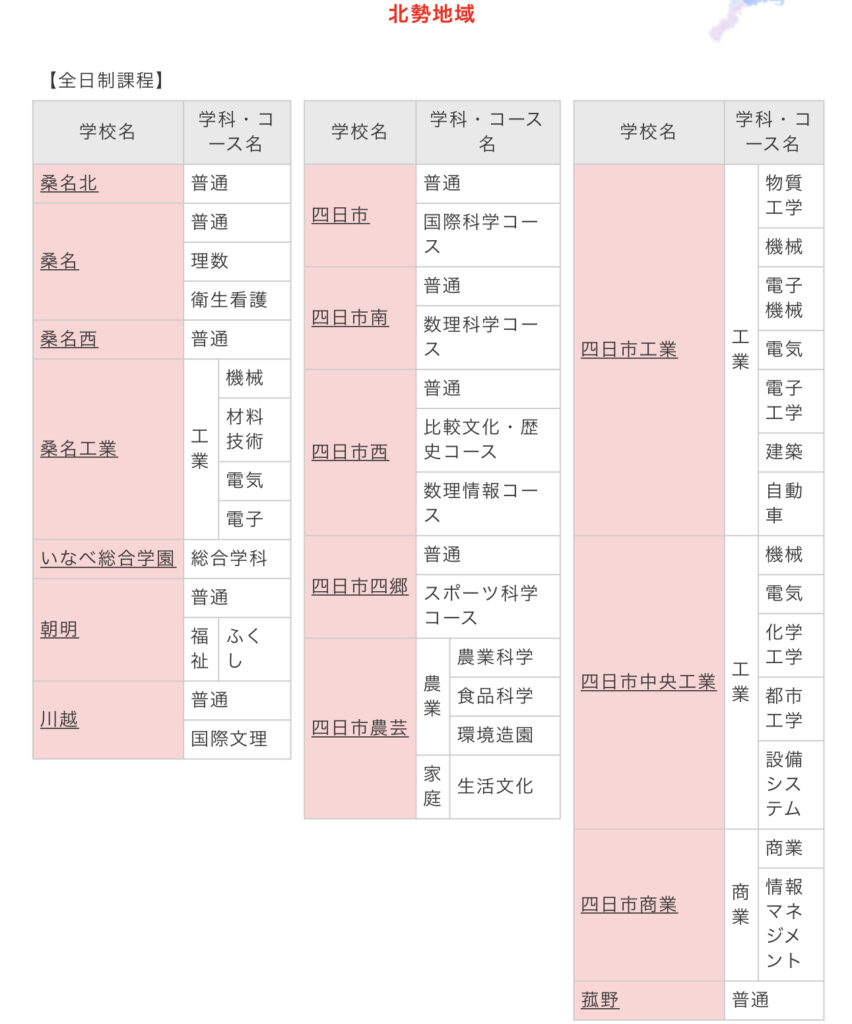 北勢地域

【全日制課程】

| 学校名 | 学科・コース名 | |
|---|---|---|
| 桑名北 | 普通 | |
| 桑名 | 普通 | |
| | 理数 | |
| | 衛生看護 | |
| 桑名西 | 普通 | |
| 桑名工業 | 工業 | 機械 |
| | | 材料技術 |
| | | 電気 |
| | | 電子 |
| いなべ総合学園 | 総合学科 | |
| 朝明 | 普通 | |
| | 福祉 | ふくし |
| 川越 | 普通 | |
| | 国際文理 | |

| 学校名 | 学科・コース名 | |
|---|---|---|
| 四日市 | 普通 | |
| | 国際科学コース | |
| 四日市南 | 普通 | |
| | 数理科学コース | |
| 四日市西 | 普通 | |
| | 比較文化・歴史コース | |
| | 数理情報コース | |
| 四日市四郷 | 普通 | |
| | スポーツ科学コース | |
| 四日市農芸 | 農業 | 農業科学 |
| | | 食品科学 |
| | | 環境造園 |
| | 家庭 | 生活文化 |

| 学校名 | 学科・コース名 | |
|---|---|---|
| 四日市工業 | 工業 | 物質工学 |
| | | 機械 |
| | | 電子機械 |
| | | 電気 |
| | | 電子工学 |
| | | 建築 |
| | | 自動車 |
| 四日市中央工業 | 工業 | 機械 |
| | | 電気 |
| | | 化学工学 |
| | | 都市工学 |
| | | 設備システム |
| 四日市商業 | 商業 | 商業 |
| | | 情報マネジメント |
| 菰野 | 普通 | |